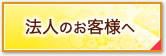 法人のお客様へ